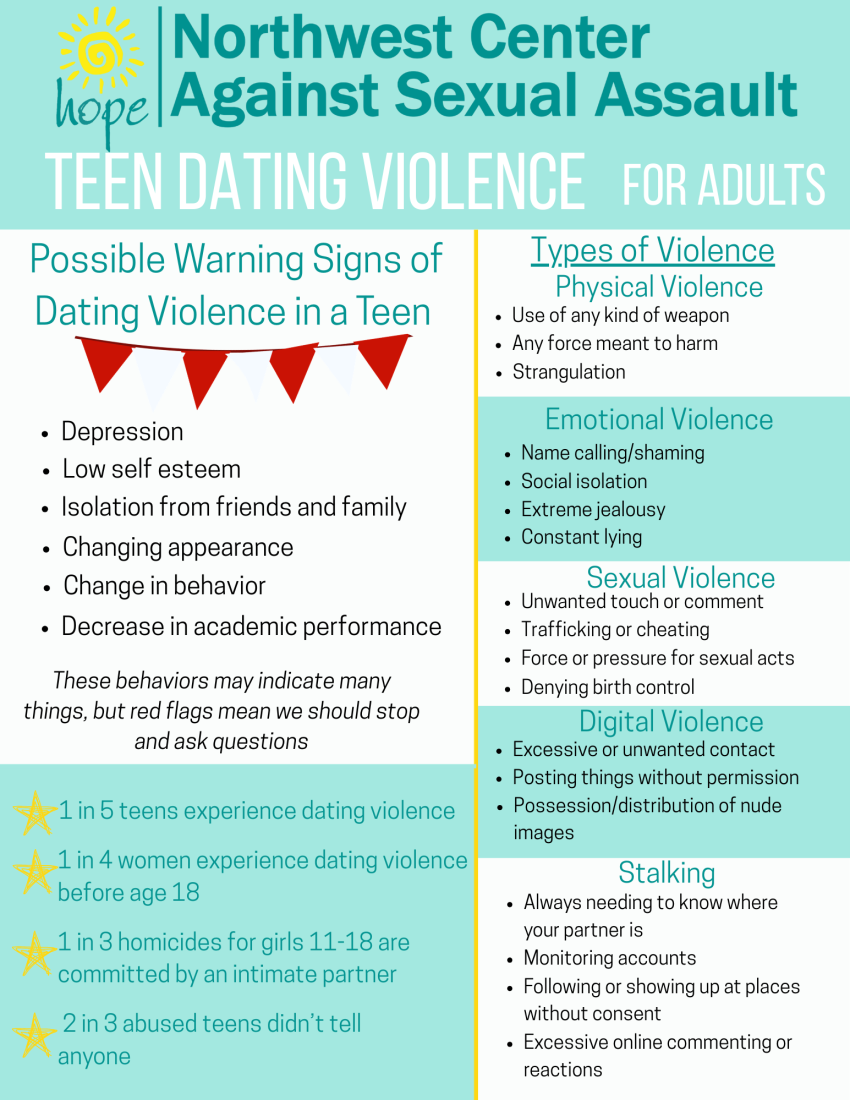 hope

Northwest Center Against Sexual Assault

TEEN DATING VIOLENCE FOR ADULTS

Possible Warning Signs of Dating Violence in a Teen

- Depression
- Low self esteem
- Isolation from friends and family
- Changing appearance
- Change in behavior
- Decrease in academic performance

These behaviors may indicate many things, but red flags mean we should stop and ask questions

1 in 5 teens experience dating violence

1 in 4 women experience dating violence before age 18

1 in 3 homicides for girls 11-18 are committed by an intimate partner

2 in 3 abused teens didn't tell anyone

Types of Violence

Physical Violence
- Use of any kind of weapon
- Any force meant to harm
- Strangulation

Emotional Violence
- Name calling/shaming
- Social isolation
- Extreme jealousy
- Constant lying

Sexual Violence
- Unwanted touch or comment
- Trafficking or cheating
- Force or pressure for sexual acts
- Denying birth control

Digital Violence
- Excessive or unwanted contact
- Posting things without permission
- Possession/distribution of nude images

Stalking
- Always needing to know where your partner is
- Monitoring accounts
- Following or showing up at places without consent
- Excessive online commenting or reactions